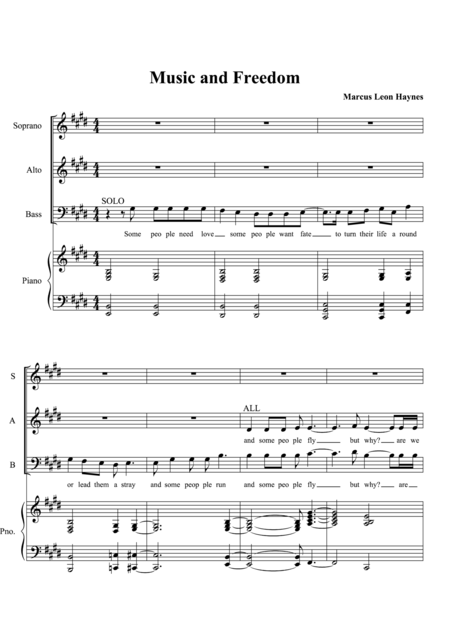 Music and Freedom

Marcus Leon Haynes

Soprano

Alto

Bass

SOLO

Some peo ple need love some peo ple want fate to turn their life a round

Piano

S

A

ALL

and some peo ple fly but why? are we

B

or lead them a stray and some peop ple run and some peo ple fly but why? are

Pno.